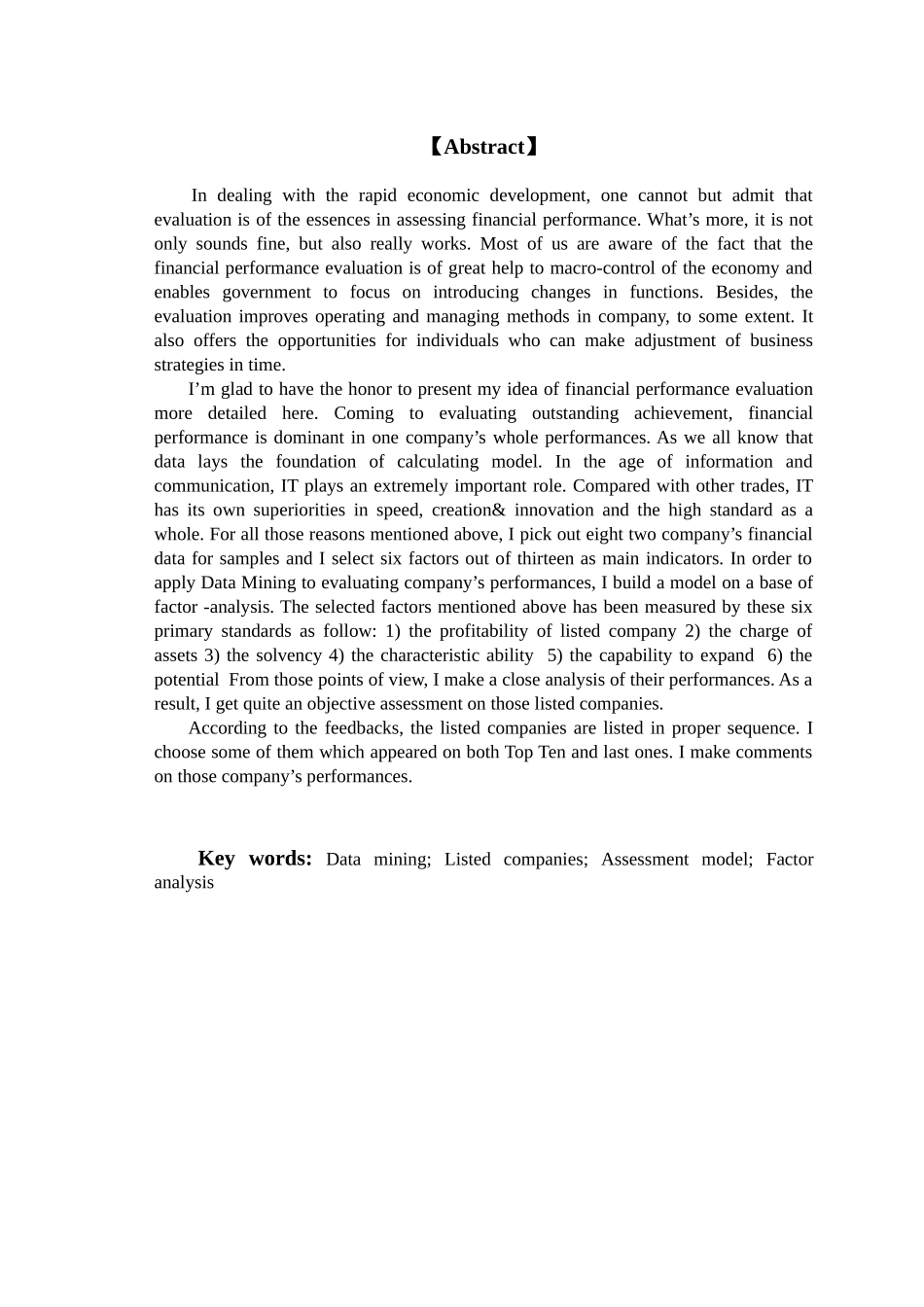 【Abstract】

In dealing with the rapid economic development, one cannot but admit that evaluation is of the essences in assessing financial performance. What’s more, it is not only sounds fine, but also really works. Most of us are aware of the fact that the financial performance evaluation is of great help to macro-control of the economy and enables government to focus on introducing changes in functions. Besides, the evaluation improves operating and managing methods in company, to some extent. It also offers the opportunities for individuals who can make adjustment of business strategies in time.

I’m glad to have the honor to present my idea of financial performance evaluation more detailed here. Coming to evaluating outstanding achievement, financial performance is dominant in one company’s whole performances. As we all know that data lays the foundation of calculating model. In the age of information and communication, IT plays an extremely important role. Compared with other trades, IT has its own superiorities in speed, creation& innovation and the high standard as a whole. For all those reasons mentioned above, I pick out eight two company’s financial data for samples and I select six factors out of thirteen as main indicators. In order to apply Data Mining to evaluating company’s performances, I build a model on a base of factor -analysis. The selected factors mentioned above has been measured by these six primary standards as follow: 1) the profitability of listed company 2) the charge of assets 3) the solvency 4) the characteristic ability 5) the capability to expand 6) the potential From those points of view, I make a close analysis of their performances. As a result, I get quite an objective assessment on those listed companies.

According to the feedbacks, the listed companies are listed in proper sequence. I choose some of them which appeared on both Top Ten and last ones. I make comments on those company’s performances.

Key words: Data mining; Listed companies; Assessment model; Factor analysis